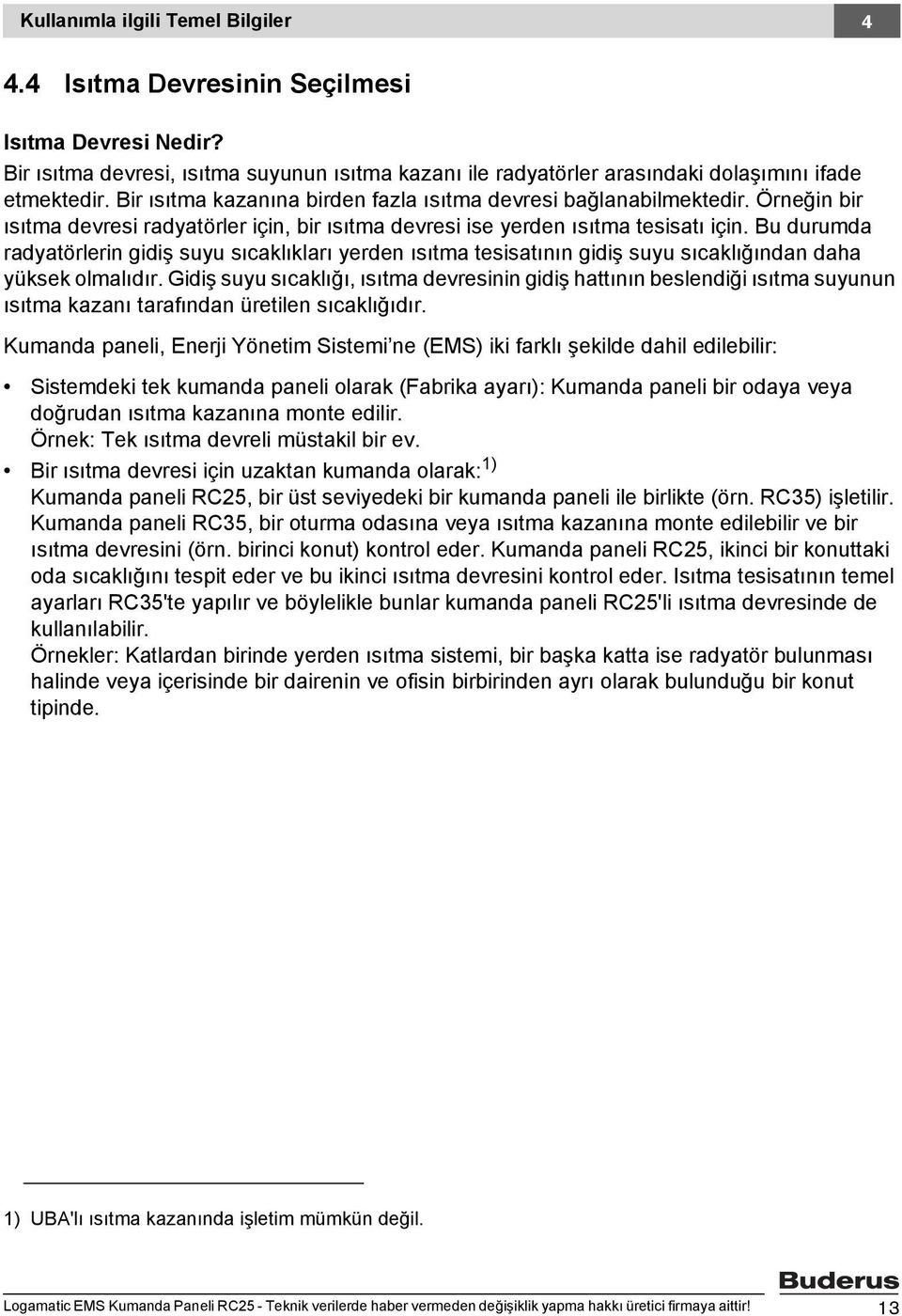 Kullanımla ilgili Temel Bilgiler

4

4.4 Isıtma Devresinin Seçilmesi

Isıtma Devresi Nedir?

Bir ısıtma devresi, ısıtma suyunun ısıtma kazanı ile radyatörler arasındaki dolaşımını ifade etmektedir. Bir ısıtma kazanına birden fazla ısıtma devresi bağlanabilmektedir. Örneğin bir ısıtma devresi radyatörler için, bir ısıtma devresi ise yerden ısıtma tesisatı için. Bu durumda radyatörlerin gidiş suyu sıcaklıkları yerden ısıtma tesisatının gidiş suyu sıcaklığından daha yüksek olmalıdır. Gidiş suyu sıcaklığı, ısıtma devresinin gidiş hattının beslendiği ısıtma suyunun ısıtma kazanı tarafından üretilen sıcaklığıdır.

Kumanda paneli, Enerji Yönetim Sistemi’ne (EMS) iki farklı şekilde dahil edilebilir:

• Sistemdeki tek kumanda paneli olarak (Fabrika ayarı): Kumanda paneli bir odaya veya doğrudan ısıtma kazanına monte edilir.
Örnek: Tek ısıtma devreli müstakil bir ev.

• Bir ısıtma devresi için uzaktan kumanda olarak:$^{1)}$
Kumanda paneli RC25, bir üst seviyedeki bir kumanda paneli ile birlikte (örn. RC35) işletilir. Kumanda paneli RC35, bir oturma odasına veya ısıtma kazanına monte edilebilir ve bir ısıtma devresini (örn. birinci konut) kontrol eder. Kumanda paneli RC25, ikinci bir konuttaki oda sıcaklığını tespit eder ve bu ikinci ısıtma devresini kontrol eder. Isıtma tesisatının temel ayarları RC35'te yapılır ve böylelikle bunlar kumanda paneli RC25'li ısıtma devresinde de kullanılabilir.
Örnekler: Katlardan birinde yerden ısıtma sistemi, bir başka katta ise radyatör bulunması halinde veya içerisinde bir dairenin ve ofisin birbirinden ayrı olarak bulunduğu bir konut tipinde.

1) UBA'lı ısıtma kazanında işletim mümkün değil.

Buderus

Logamatic EMS Kumanda Paneli RC25 - Teknik verilerde haber vermeden değişiklik yapma hakkı üretici firmaya aittir! 13